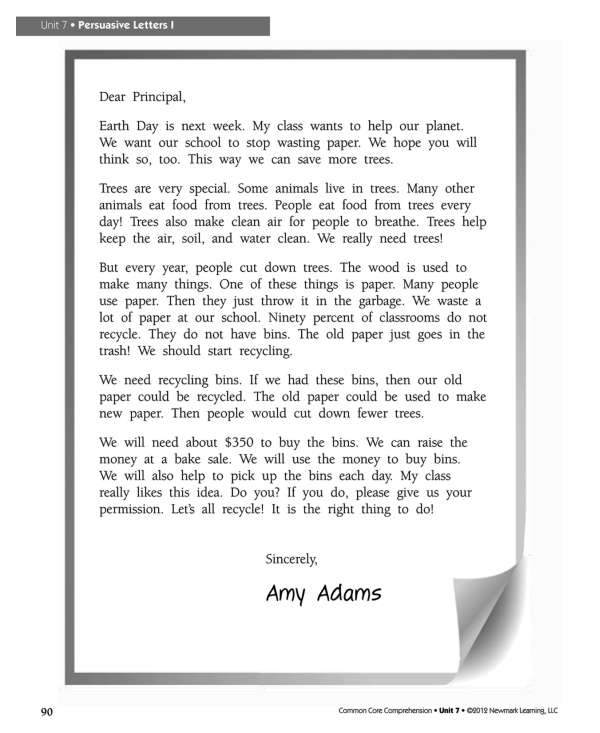 Unit 7 • Persuasive Letters I

Dear Principal,

Earth Day is next week. My class wants to help our planet. We want our school to stop wasting paper. We hope you will think so, too. This way we can save more trees.

Trees are very special. Some animals live in trees. Many other animals eat food from trees. People eat food from trees every day! Trees also make clean air for people to breathe. Trees help keep the air, soil, and water clean. We really need trees!

But every year, people cut down trees. The wood is used to make many things. One of these things is paper. Many people use paper. Then they just throw it in the garbage. We waste a lot of paper at our school. Ninety percent of classrooms do not recycle. They do not have bins. The old paper just goes in the trash! We should start recycling.

We need recycling bins. If we had these bins, then our old paper could be recycled. The old paper could be used to make new paper. Then people would cut down fewer trees.

We will need about \$350 to buy the bins. We can raise the money at a bake sale. We will use the money to buy bins. We will also help to pick up the bins each day. My class really likes this idea. Do you? If you do, please give us your permission. Let's all recycle! It is the right thing to do!

Sincerely,

Amy Adams

90

Common Core Comprehension • Unit 7 • ©2012 Newmark Learning, LLC